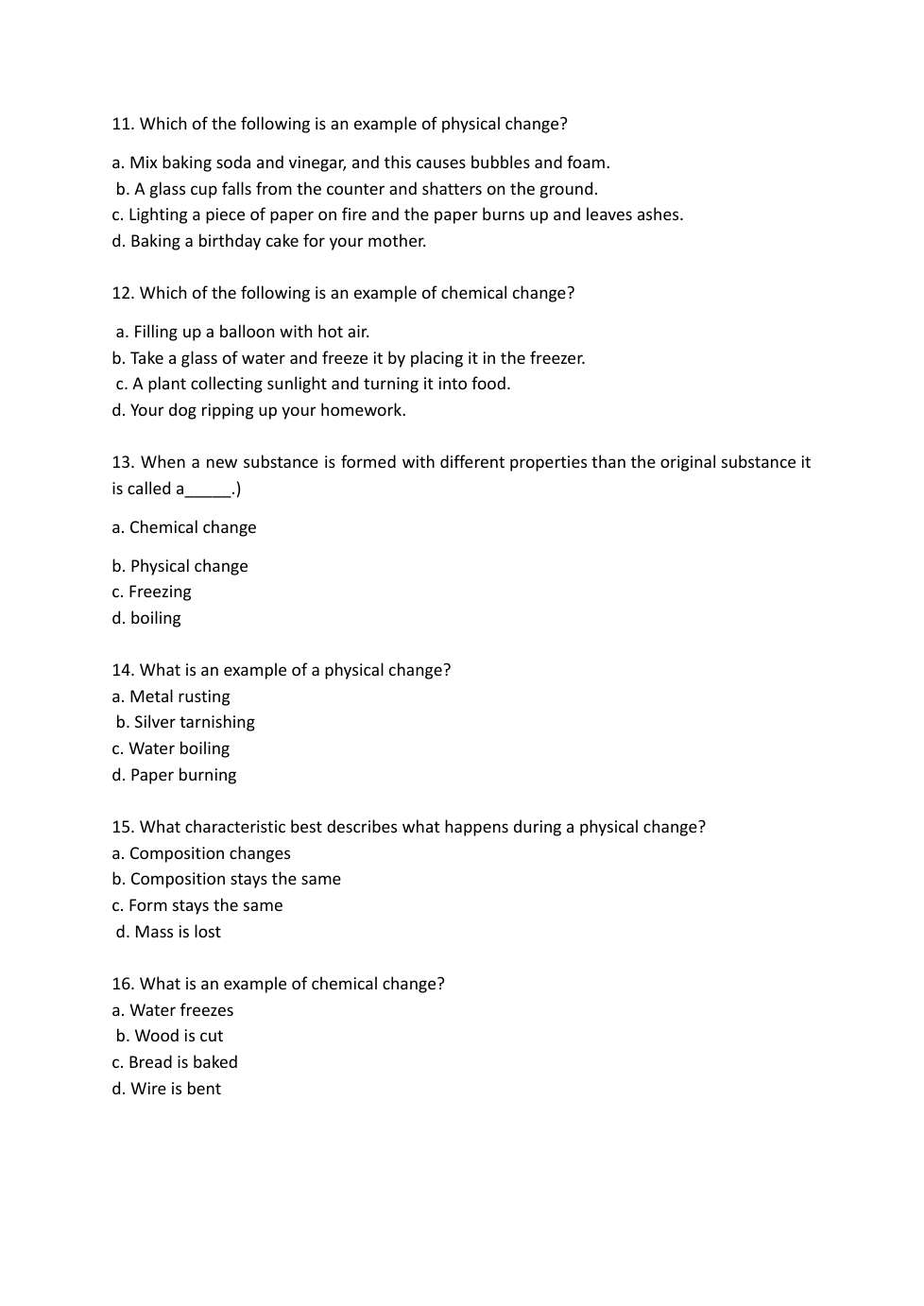 11. Which of the following is an example of physical change?

a. Mix baking soda and vinegar, and this causes bubbles and foam.
b. A glass cup falls from the counter and shatters on the ground.
c. Lighting a piece of paper on fire and the paper burns up and leaves ashes.
d. Baking a birthday cake for your mother.

12. Which of the following is an example of chemical change?

a. Filling up a balloon with hot air.
b. Take a glass of water and freeze it by placing it in the freezer.
c. A plant collecting sunlight and turning it into food.
d. Your dog ripping up your homework.

13. When a new substance is formed with different properties than the original substance it is called a_____.)

a. Chemical change

b. Physical change
c. Freezing
d. boiling

14. What is an example of a physical change?
a. Metal rusting
b. Silver tarnishing
c. Water boiling
d. Paper burning

15. What characteristic best describes what happens during a physical change?
a. Composition changes
b. Composition stays the same
c. Form stays the same
d. Mass is lost

16. What is an example of chemical change?
a. Water freezes
b. Wood is cut
c. Bread is baked
d. Wire is bent